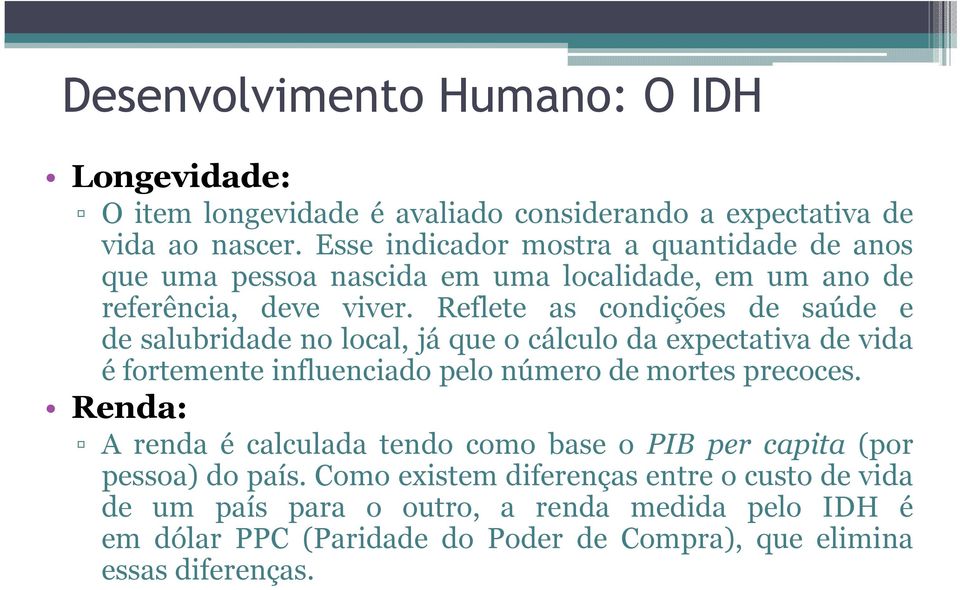 Desenvolvimento Humano: O IDH

• Longevidade:
▫ O item longevidade é avaliado considerando a expectativa de vida ao nascer. Esse indicador mostra a quantidade de anos que uma pessoa nascida em uma localidade, em um ano de referência, deve viver. Reflete as condições de saúde e de salubridade no local, já que o cálculo da expectativa de vida é fortemente influenciado pelo número de mortes precoces.

• Renda:
▫ A renda é calculada tendo como base o PIB per capita (por pessoa) do país. Como existem diferenças entre o custo de vida de um país para o outro, a renda medida pelo IDH é em dólar PPC (Paridade do Poder de Compra), que elimina essas diferenças.